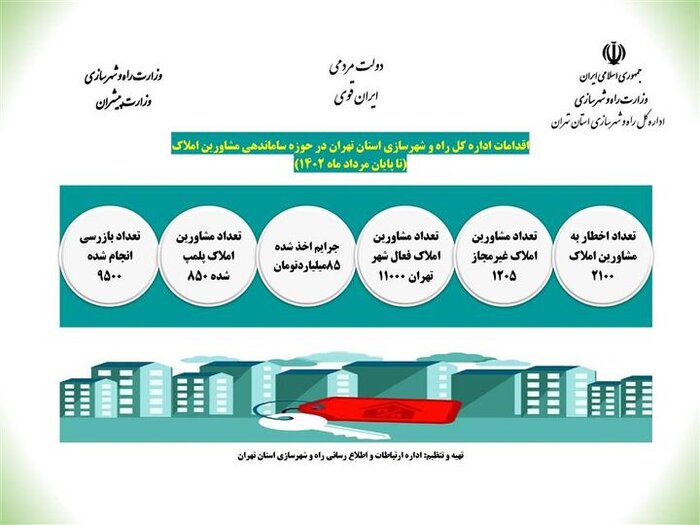 جمهوری اسلامی ایران
وزارت راه و شهرسازی
اداره کل راه و شهرسازی استان تهران

دولت مردمی
ایران قوی

وزارت راه و شهرسازی
وزارت پیشران

اقدامات اداره کل راه و شهرسازی استان تهران در حوزه ساماندهی مشاورین املاک
(تا پایان مرداد ماه ۱۴۰۲)

تعداد اخطار به مشاورین املاک ۲۱۰۰

تعداد مشاورین املاک غیرمجاز ۱۲۰۵

تعداد مشاورین املاک فعال شهر تهران ۱۱۰۰۰

جرایم اخذ شده ۸۵میلیاردتومان

تعداد مشاورین املاک پلمپ شده ۸۵۰

تعداد بازرسی انجام شده ۹۵۰۰

تهیه و تنظیم: اداره ارتباطات و اطلاع رسانی راه و شهرسازی استان تهران